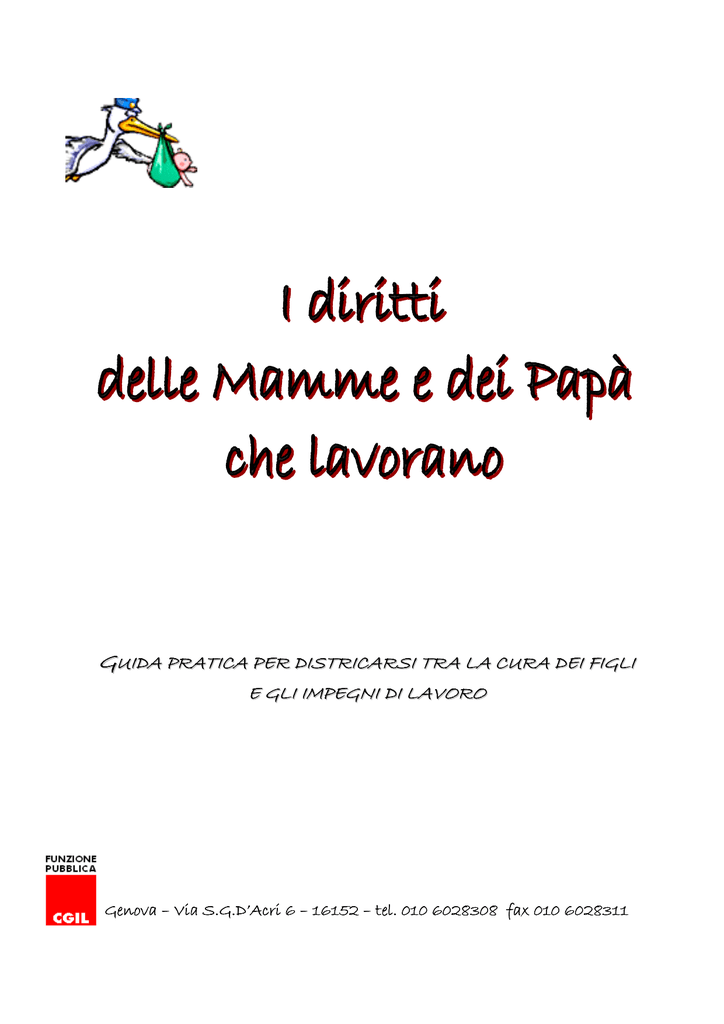 I diritti
delle Mamme e dei Papà
che lavorano

GUIDA PRATICA PER DISTRICARSI TRA LA CURA DEI FIGLI
E GLI IMPEGNI DI LAVORO

FUNZIONE PUBBLICA
CGIL

Genova – Via S.G.D'Acri 6 – 16152 – tel. 010 6028308 fax 010 6028311